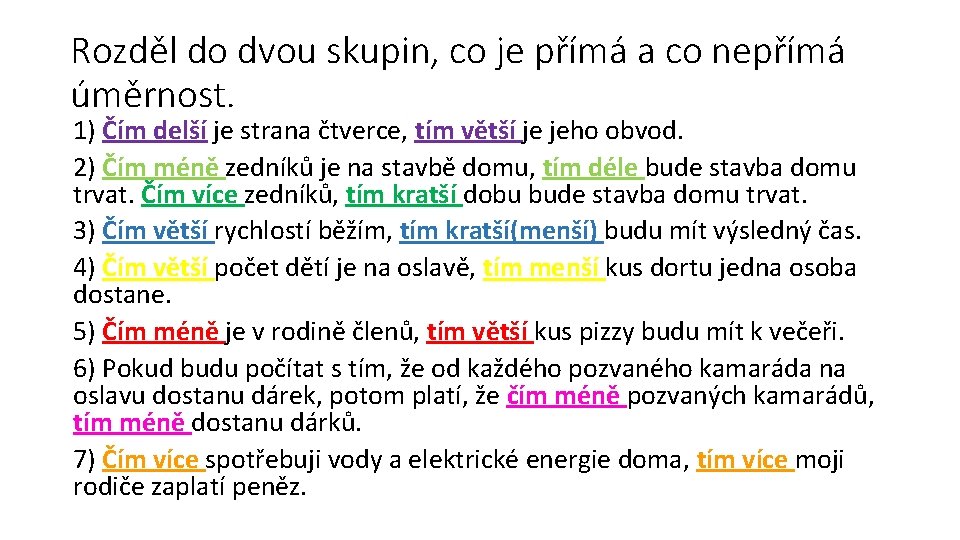 Rozděl do dvou skupin, co je přímá a co nepřímá úměrnost.

1) Čím delší je strana čtverce, tím větší je jeho obvod.

2) Čím méně zedníků je na stavbě domu, tím déle bude stavba domu trvat. Čím více zedníků, tím kratší dobu bude stavba domu trvat.

3) Čím větší rychlostí běžím, tím kratší(menší) budu mít výsledný čas.

4) Čím větší počet dětí je na oslavě, tím menší kus dortu jedna osoba dostane.

5) Čím méně je v rodině členů, tím větší kus pizzy budu mít k večeři.

6) Pokud budu počítat s tím, že od každého pozvaného kamaráda na oslavu dostanu dárek, potom platí, že čím méně pozvaných kamarádů, tím méně dostanu dárků.

7) Čím více spotřebuji vody a elektrické energie doma, tím více moji rodiče zaplatí peněz.